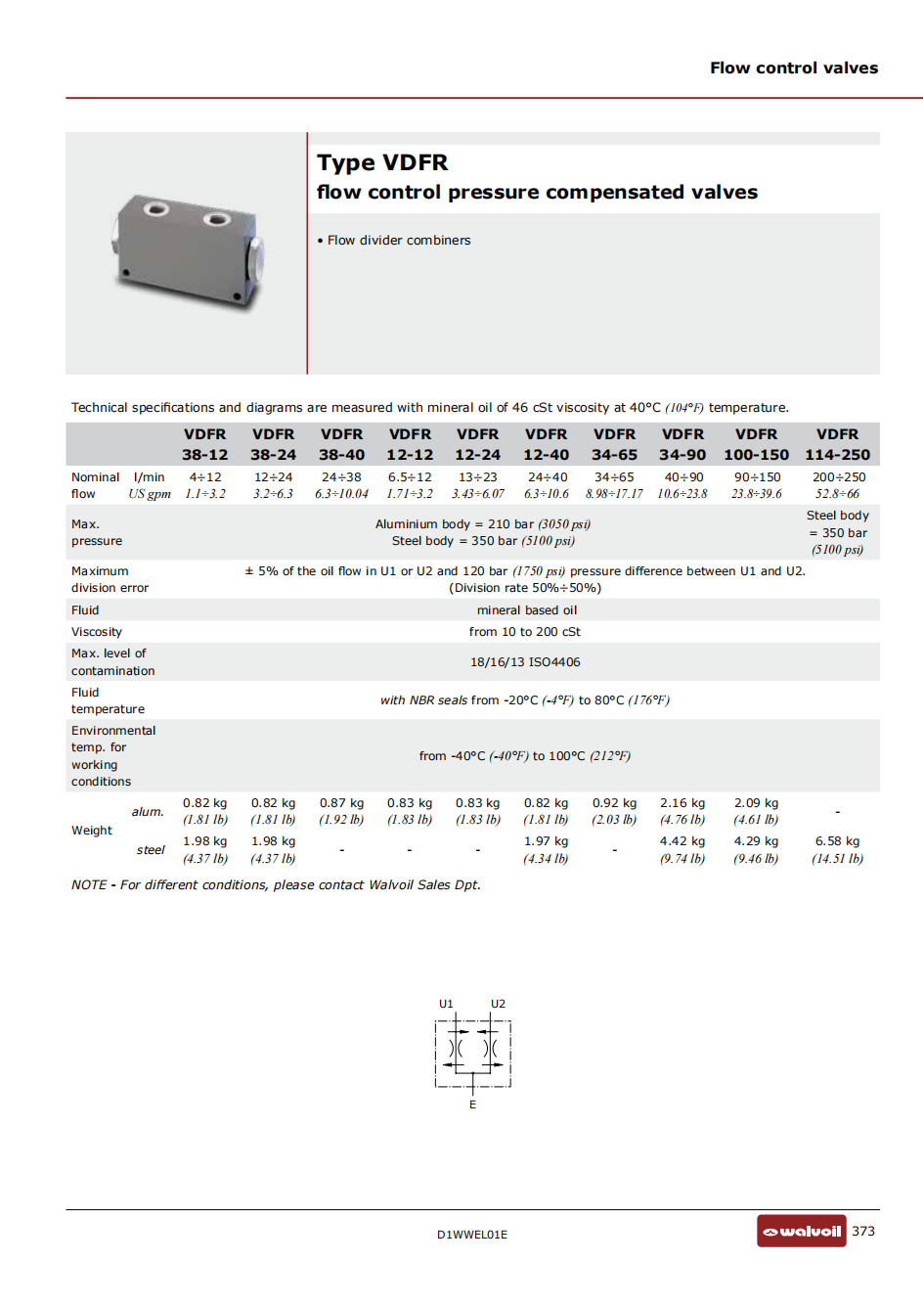 Flow control valves

Type VDFR
flow control pressure compensated valves

• Flow divider combiners

Technical specifications and diagrams are measured with mineral oil of 46 cSt viscosity at 40°C (104°F) temperature.

| | | VDFR 38-12 | VDFR 38-24 | VDFR 38-40 | VDFR 12-12 | VDFR 12-24 | VDFR 12-40 | VDFR 34-65 | VDFR 34-90 | VDFR 100-150 | VDFR 114-250 |
|---|---|---|---|---|---|---|---|---|---|---|---|
| Nominal flow | l/min US gpm | 4÷12 1.1÷3.2 | 12÷24 3.2÷6.3 | 24÷38 6.3÷10.04 | 6.5÷12 1.71÷3.2 | 13÷23 3.43÷6.07 | 24÷40 6.3÷10.6 | 34÷65 8.98÷17.17 | 40÷90 10.6÷23.8 | 90÷150 23.8÷39.6 | 200÷250 52.8÷66 |
| Max. pressure | | Aluminium body = 210 bar (3050 psi) Steel body = 350 bar (5100 psi) | | | | | | | | | Steel body = 350 bar (5100 psi) |
| Maximum division error | | ± 5% of the oil flow in U1 or U2 and 120 bar (1750 psi) pressure difference between U1 and U2. (Division rate 50%÷50%) | | | | | | | | | |
| Fluid | | mineral based oil | | | | | | | | | |
| Viscosity | | from 10 to 200 cSt | | | | | | | | | |
| Max. level of contamination | | 18/16/13 ISO4406 | | | | | | | | | |
| Fluid temperature | | with NBR seals from -20°C (-4°F) to 80°C (176°F) | | | | | | | | | |
| Environmental temp. for working conditions | | from -40°C (-40°F) to 100°C (212°F) | | | | | | | | | |
| Weight | alum. | 0.82 kg (1.81 lb) | 0.82 kg (1.81 lb) | 0.87 kg (1.92 lb) | 0.83 kg (1.83 lb) | 0.83 kg (1.83 lb) | 0.82 kg (1.81 lb) | 0.92 kg (2.03 lb) | 2.16 kg (4.76 lb) | 2.09 kg (4.61 lb) | - |
| | steel | 1.98 kg (4.37 lb) | 1.98 kg (4.37 lb) | - | - | - | 1.97 kg (4.34 lb) | - | 4.42 kg (9.74 lb) | 4.29 kg (9.46 lb) | 6.58 kg (14.51 lb) |

NOTE - For different conditions, please contact Walvoil Sales Dpt.

U1 U2
E

D1WWEL01E
walvoil 373